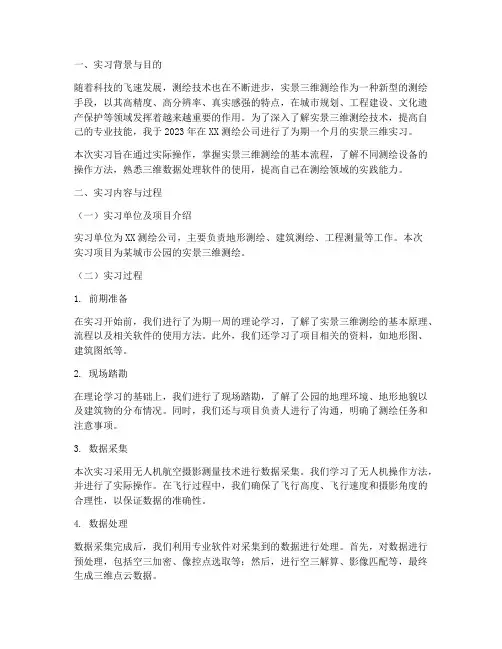 一、实习背景与目的

随着科技的飞速发展，测绘技术也在不断进步，实景三维测绘作为一种新型的测绘手段，以其高精度、高分辨率、真实感强的特点，在城市规划、工程建设、文化遗产保护等领域发挥着越来越重要的作用。为了深入了解实景三维测绘技术，提高自己的专业技能，我于2023年在XX测绘公司进行了为期一个月的实景三维实习。

本次实习旨在通过实际操作，掌握实景三维测绘的基本流程，了解不同测绘设备的操作方法，熟悉三维数据处理软件的使用，提高自己在测绘领域的实践能力。

二、实习内容与过程

（一）实习单位及项目介绍

实习单位为XX测绘公司，主要负责地形测绘、建筑测绘、工程测量等工作。本次实习项目为某城市公园的实景三维测绘。

（二）实习过程

1. 前期准备

在实习开始前，我们进行了为期一周的理论学习，了解了实景三维测绘的基本原理、流程以及相关软件的使用方法。此外，我们还学习了项目相关的资料，如地形图、建筑图纸等。

2. 现场踏勘

在理论学习的基础上，我们进行了现场踏勘，了解了公园的地理环境、地形地貌以及建筑物的分布情况。同时，我们还与项目负责人进行了沟通，明确了测绘任务和注意事项。

3. 数据采集

本次实习采用无人机航空摄影测量技术进行数据采集。我们学习了无人机操作方法，并进行了实际操作。在飞行过程中，我们确保了飞行高度、飞行速度和摄影角度的合理性，以保证数据的准确性。

4. 数据处理

数据采集完成后，我们利用专业软件对采集到的数据进行处理。首先，对数据进行预处理，包括空三加密、像控点选取等；然后，进行空三解算、影像匹配等，最终生成三维点云数据。